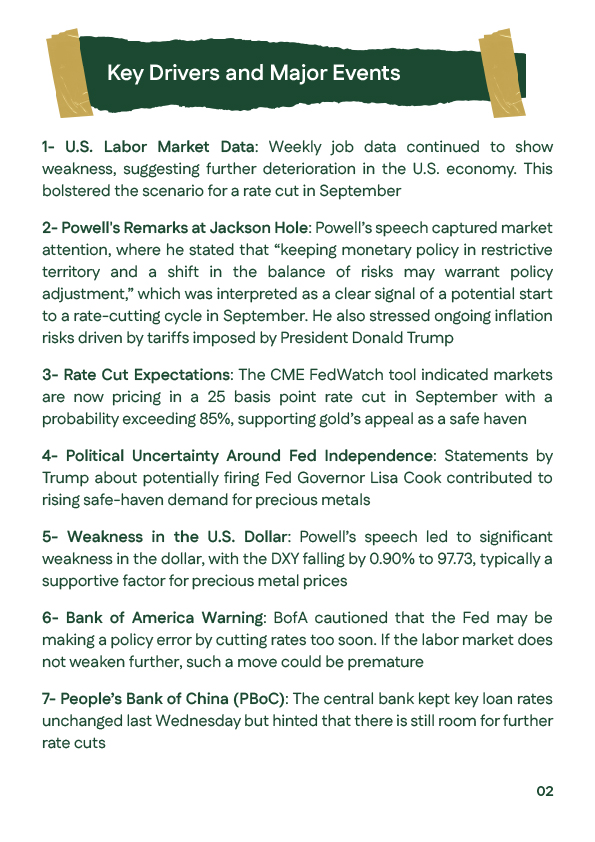 Key Drivers and Major Events

1- U.S. Labor Market Data: Weekly job data continued to show weakness, suggesting further deterioration in the U.S. economy. This bolstered the scenario for a rate cut in September

2- Powell's Remarks at Jackson Hole: Powell's speech captured market attention, where he stated that "keeping monetary policy in restrictive territory and a shift in the balance of risks may warrant policy adjustment," which was interpreted as a clear signal of a potential start to a rate-cutting cycle in September. He also stressed ongoing inflation risks driven by tariffs imposed by President Donald Trump

3- Rate Cut Expectations: The CME FedWatch tool indicated markets are now pricing in a 25 basis point rate cut in September with a probability exceeding 85%, supporting gold's appeal as a safe haven

4- Political Uncertainty Around Fed Independence: Statements by Trump about potentially firing Fed Governor Lisa Cook contributed to rising safe-haven demand for precious metals

5- Weakness in the U.S. Dollar: Powell's speech led to significant weakness in the dollar, with the DXY falling by 0.90% to 97.73, typically a supportive factor for precious metal prices

6- Bank of America Warning: BofA cautioned that the Fed may be making a policy error by cutting rates too soon. If the labor market does not weaken further, such a move could be premature

7- People's Bank of China (PBoC): The central bank kept key loan rates unchanged last Wednesday but hinted that there is still room for further rate cuts

02